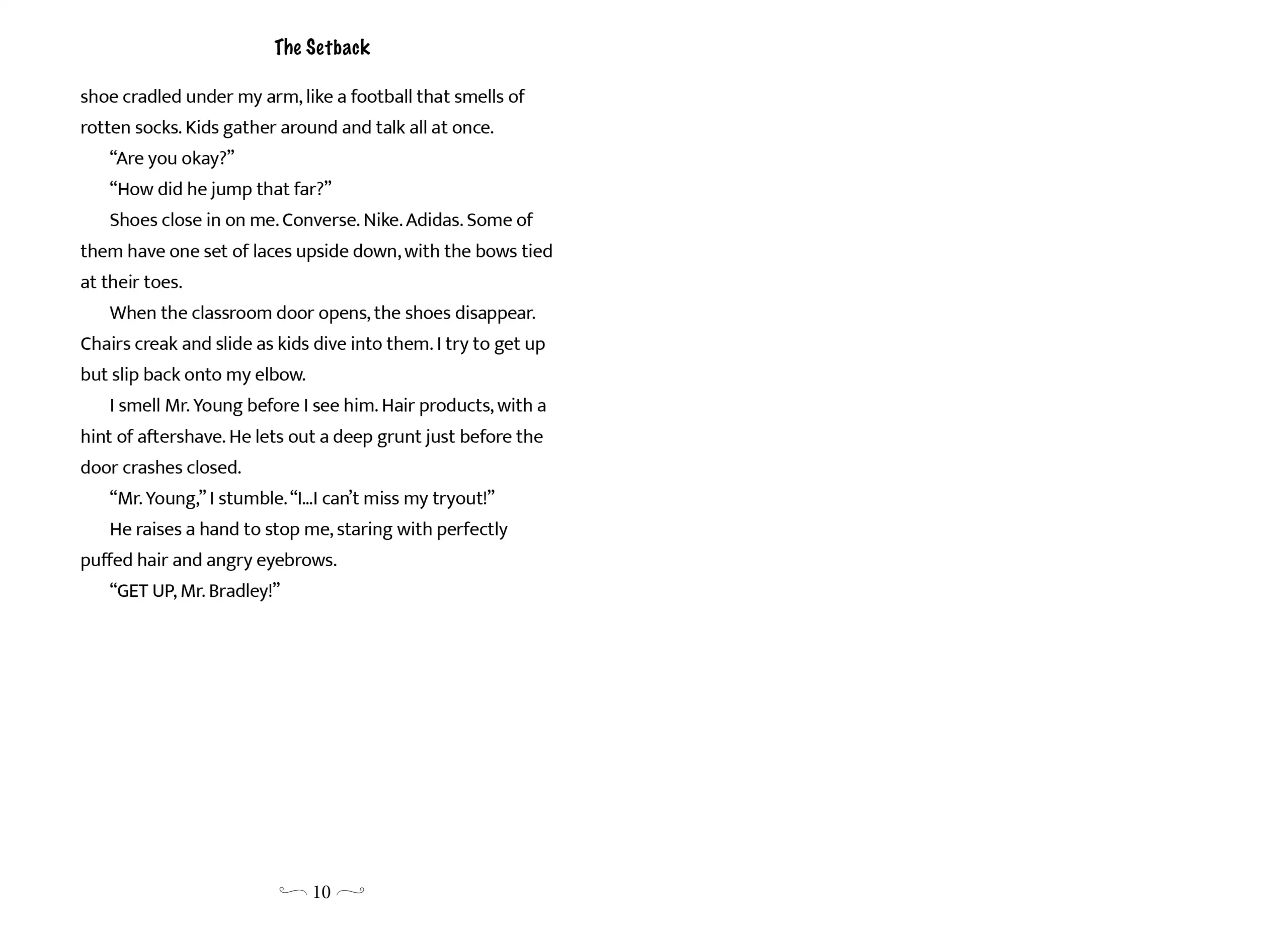 The Setback

shoe cradled under my arm, like a football that smells of rotten socks. Kids gather around and talk all at once.

“Are you okay?”

“How did he jump that far?”

Shoes close in on me. Converse. Nike. Adidas. Some of them have one set of laces upside down, with the bows tied at their toes.

When the classroom door opens, the shoes disappear. Chairs creak and slide as kids dive into them. I try to get up but slip back onto my elbow.

I smell Mr. Young before I see him. Hair products, with a hint of aftershave. He lets out a deep grunt just before the door crashes closed.

“Mr. Young,” I stumble. “I...I can’t miss my tryout!”

He raises a hand to stop me, staring with perfectly puffed hair and angry eyebrows.

“GET UP, Mr. Bradley!”

10